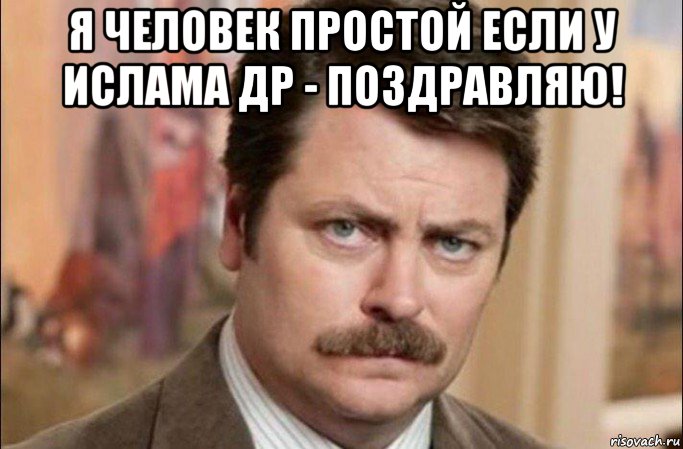 Я ЧЕЛОВЕК ПРОСТОЙ ЕСЛИ У ИСЛАМА ДР - ПОЗДРАВЛЯЮ!

risovach.ru